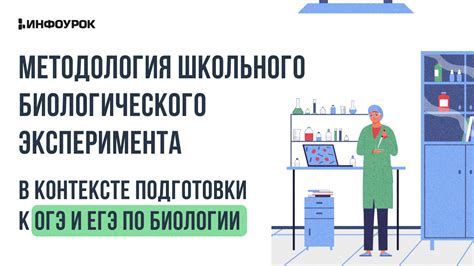 ИНФОУРОК

МЕТОДОЛОГИЯ ШКОЛЬНОГО БИОЛОГИЧЕСКОГО ЭКСПЕРИМЕНТА

В КОНТЕКСТЕ ПОДГОТОВКИ К ОГЭ И ЕГЭ ПО БИОЛОГИИ